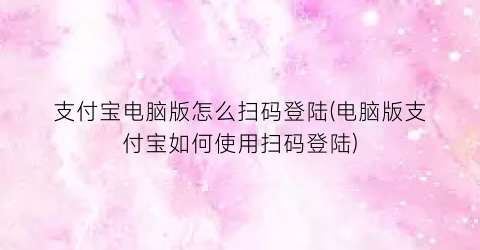 支付宝电脑版怎么扫码登陆(电脑版支付宝如何使用扫码登陆)